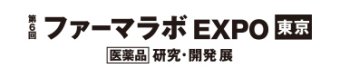 第6回 ファーマラボ EXPO 東京

医薬品 研究・開発 展